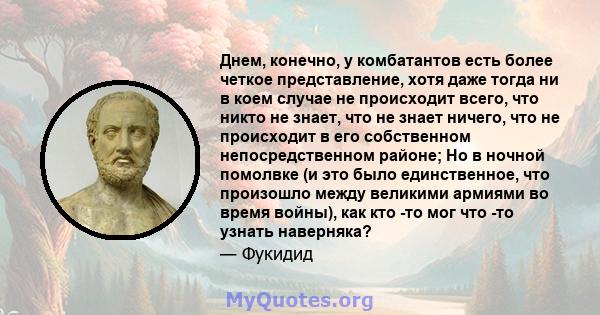 Днем, конечно, у комбатантов есть более четкое представление, хотя даже тогда ни в коем случае не происходит всего, что никто не знает, что не знает ничего, что не происходит в его собственном непосредственном районе; Но в ночной помолвке (и это было единственное, что произошло между великими армиями во время войны), как кто -то мог что -то узнать наверняка?

— Фукидид

MyQuotes.org